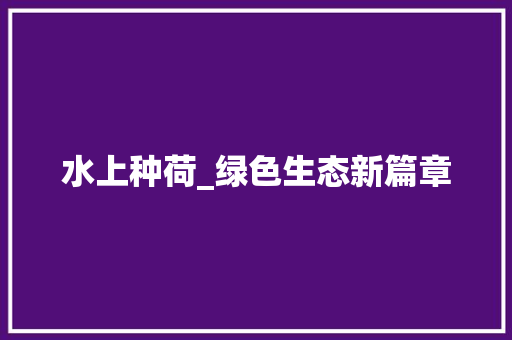 水上种荷_绿色生态新篇章